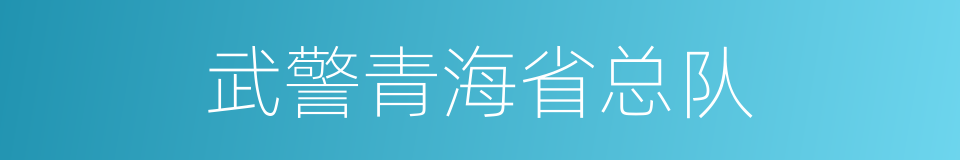 武警青海省总队